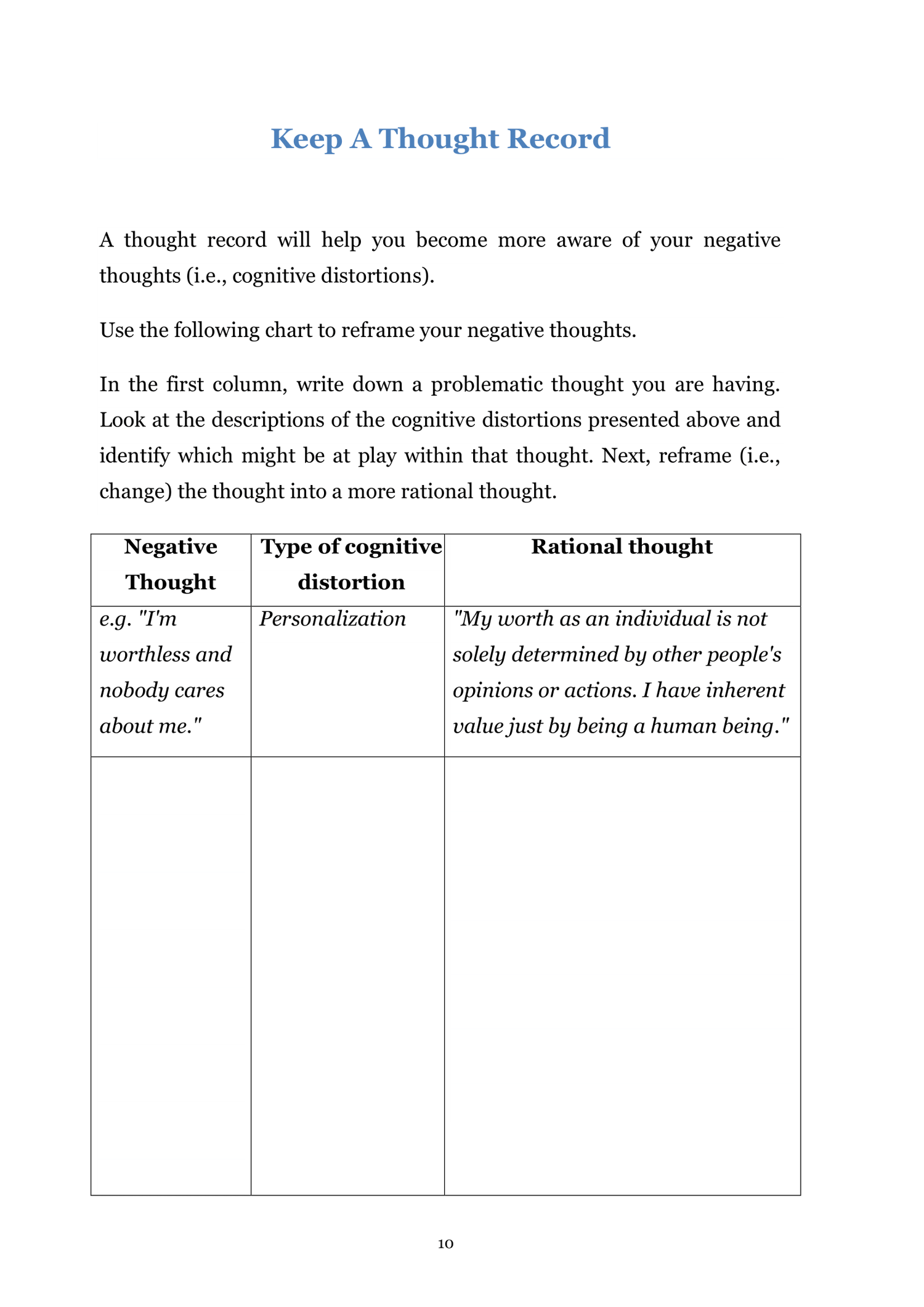 Keep A Thought Record

A thought record will help you become more aware of your negative thoughts (i.e., cognitive distortions).

Use the following chart to reframe your negative thoughts.

In the first column, write down a problematic thought you are having. Look at the descriptions of the cognitive distortions presented above and identify which might be at play within that thought. Next, reframe (i.e., change) the thought into a more rational thought.

| Negative Thought | Type of cognitive distortion | Rational thought |
|---|---|---|
| e.g. "I'm worthless and nobody cares about me." | Personalization | "My worth as an individual is not solely determined by other people's opinions or actions. I have inherent value just by being a human being." |
| | | |

10